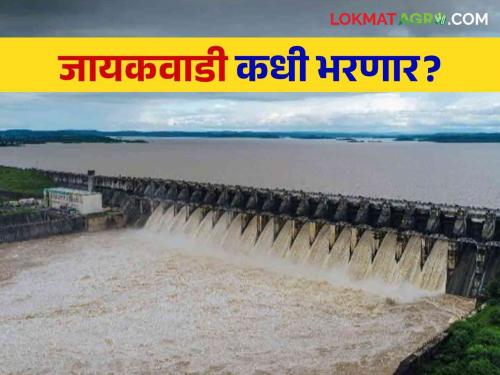 LOKMATAGRO.COM

जायकवाडी कधी भरणार?